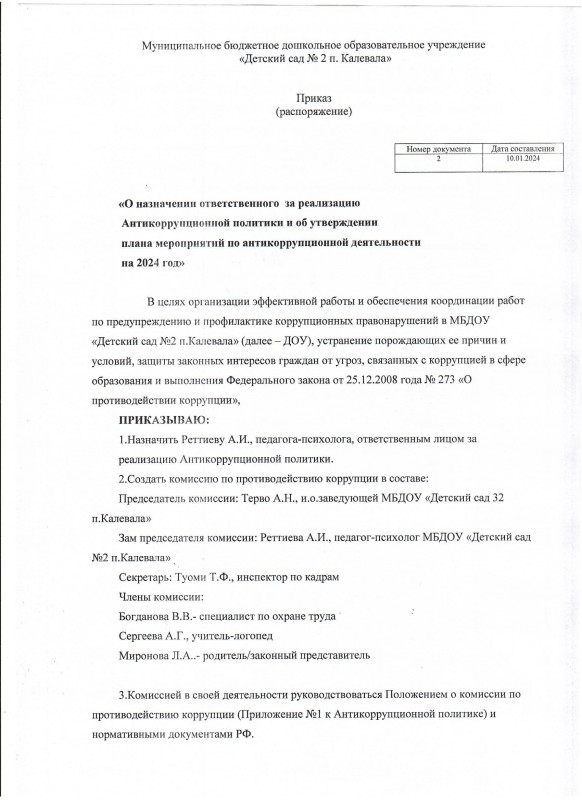 Муниципальное бюджетное дошкольное образовательное учреждение
«Детский сад № 2 п. Калевала»

Приказ
(распоряжение)

| Номер документа | Дата составления |
|---|---|
| 2 | 10.01.2024 |

«О назначении ответственного за реализацию Антикоррупционной политики и об утверждении плана мероприятий по антикоррупционной деятельности на 2024 год»

В целях организации эффективной работы и обеспечения координации работ по предупреждению и профилактике коррупционных правонарушений в МБДОУ «Детский сад №2 п.Калевала» (далее – ДОУ), устранение порождающих ее причин и условий, защиты законных интересов граждан от угроз, связанных с коррупцией в сфере образования и выполнения Федерального закона от 25.12.2008 года № 273 «О противодействии коррупции»,

ПРИКАЗЫВАЮ:

1.Назначить Реттиеву А.И., педагога-психолога, ответственным лицом за реализацию Антикоррупционной политики.

2.Создать комиссию по противодействию коррупции в составе:

Председатель комиссии: Терво А.Н., и.о.заведующей МБДОУ «Детский сад 32 п.Калевала»

Зам председателя комиссии: Реттиева А.И., педагог-психолог МБДОУ «Детский сад №2 п.Калевала»

Секретарь: Туоми Т.Ф., инспектор по кадрам

Члены комиссии:

Богданова В.В.- специалист по охране труда

Сергеева А.Г., учитель-логопед

Миронова Л.А..- родитель/законный представитель

3.Комиссией в своей деятельности руководствоваться Положением о комиссии по противодействию коррупции (Приложение №1 к Антикоррупционной политике) и нормативными документами РФ.